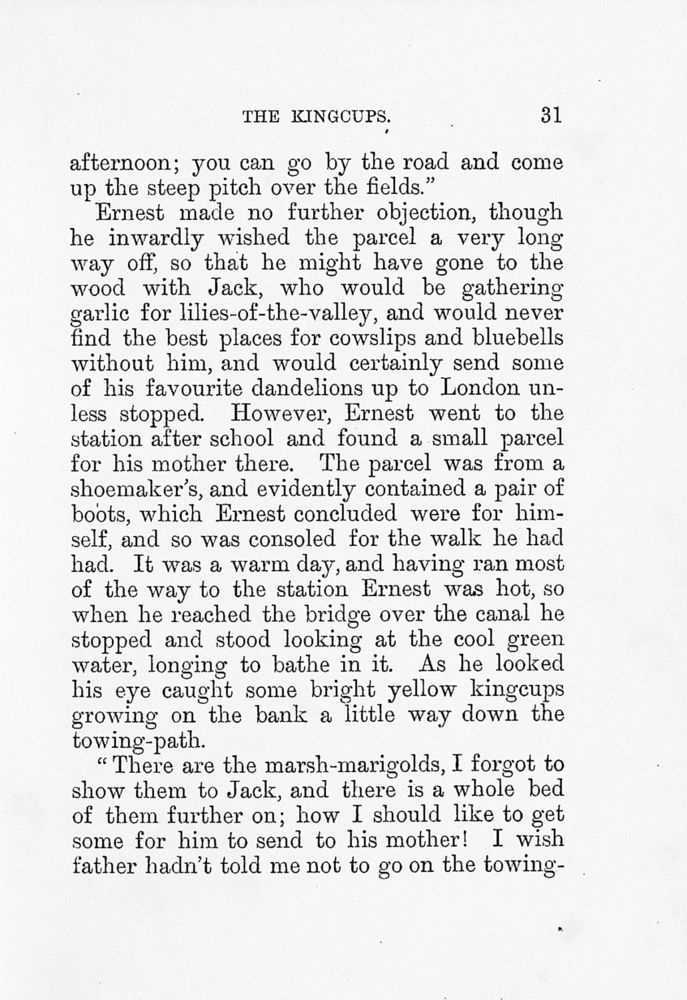 THE KINGCUPS. 31

afternoon; you can go by the road and come up the steep pitch over the fields."

Ernest made no further objection, though he inwardly wished the parcel a very long way off, so that he might have gone to the wood with Jack, who would be gathering garlic for lilies-of-the-valley, and would never find the best places for cowslips and bluebells without him, and would certainly send some of his favourite dandelions up to London unless stopped. However, Ernest went to the station after school and found a small parcel for his mother there. The parcel was from a shoemaker's, and evidently contained a pair of boots, which Ernest concluded were for himself, and so was consoled for the walk he had had. It was a warm day, and having ran most of the way to the station Ernest was hot, so when he reached the bridge over the canal he stopped and stood looking at the cool green water, longing to bathe in it. As he looked his eye caught some bright yellow kingcups growing on the bank a little way down the towing-path.

"There are the marsh-marigolds, I forgot to show them to Jack, and there is a whole bed of them further on; how I should like to get some for him to send to his mother! I wish father hadn't told me not to go on the towing-